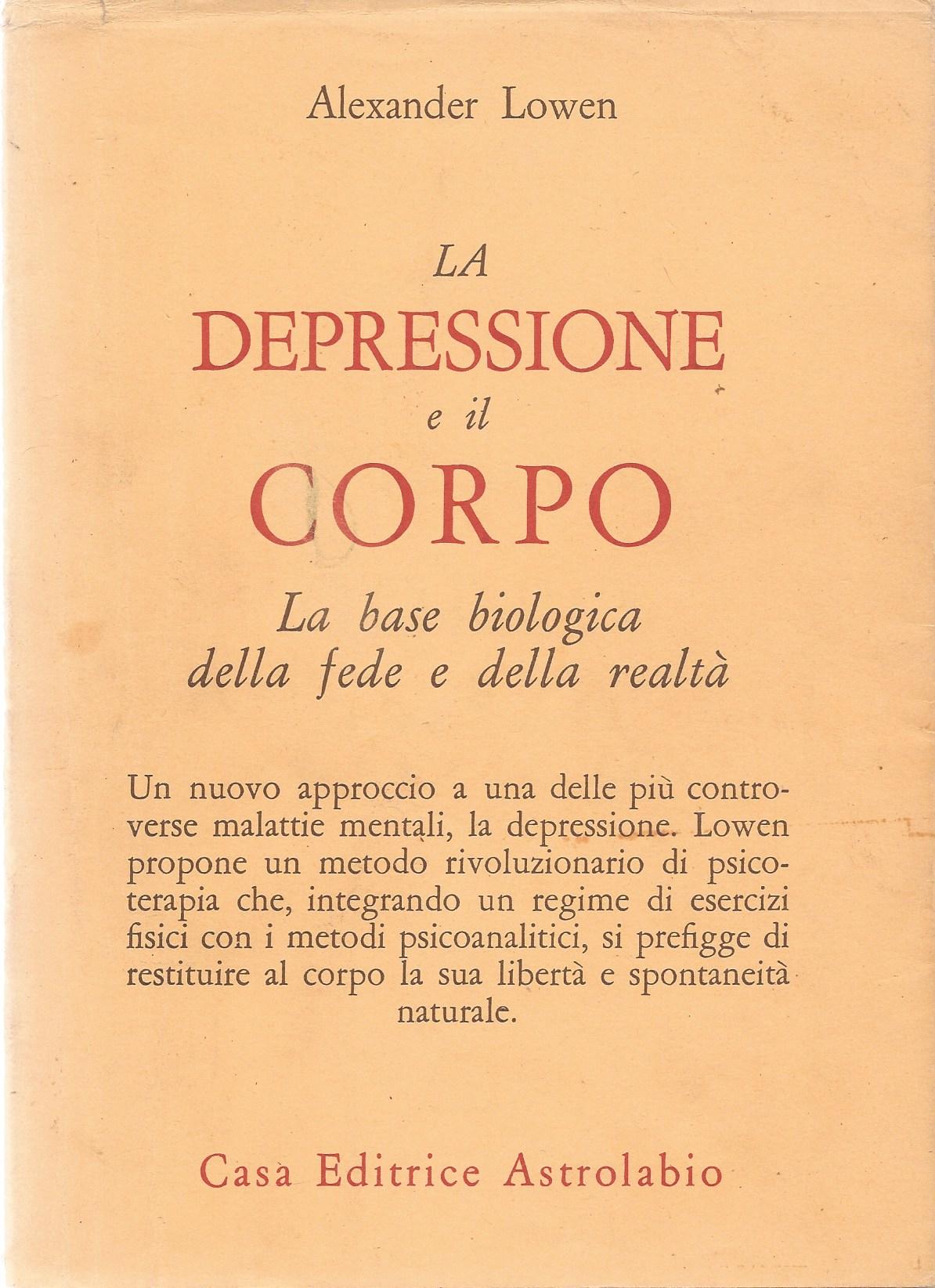 Alexander Lowen

LA
DEPRESSIONE
e il
CORPO

La base biologica
della fede e della realtà

Un nuovo approccio a una delle più controverse malattie mentali, la depressione. Lowen propone un metodo rivoluzionario di psicoterapia che, integrando un regime di esercizi fisici con i metodi psicoanalitici, si prefigge di restituire al corpo la sua libertà e spontaneità naturale.

Casa Editrice Astrolabio